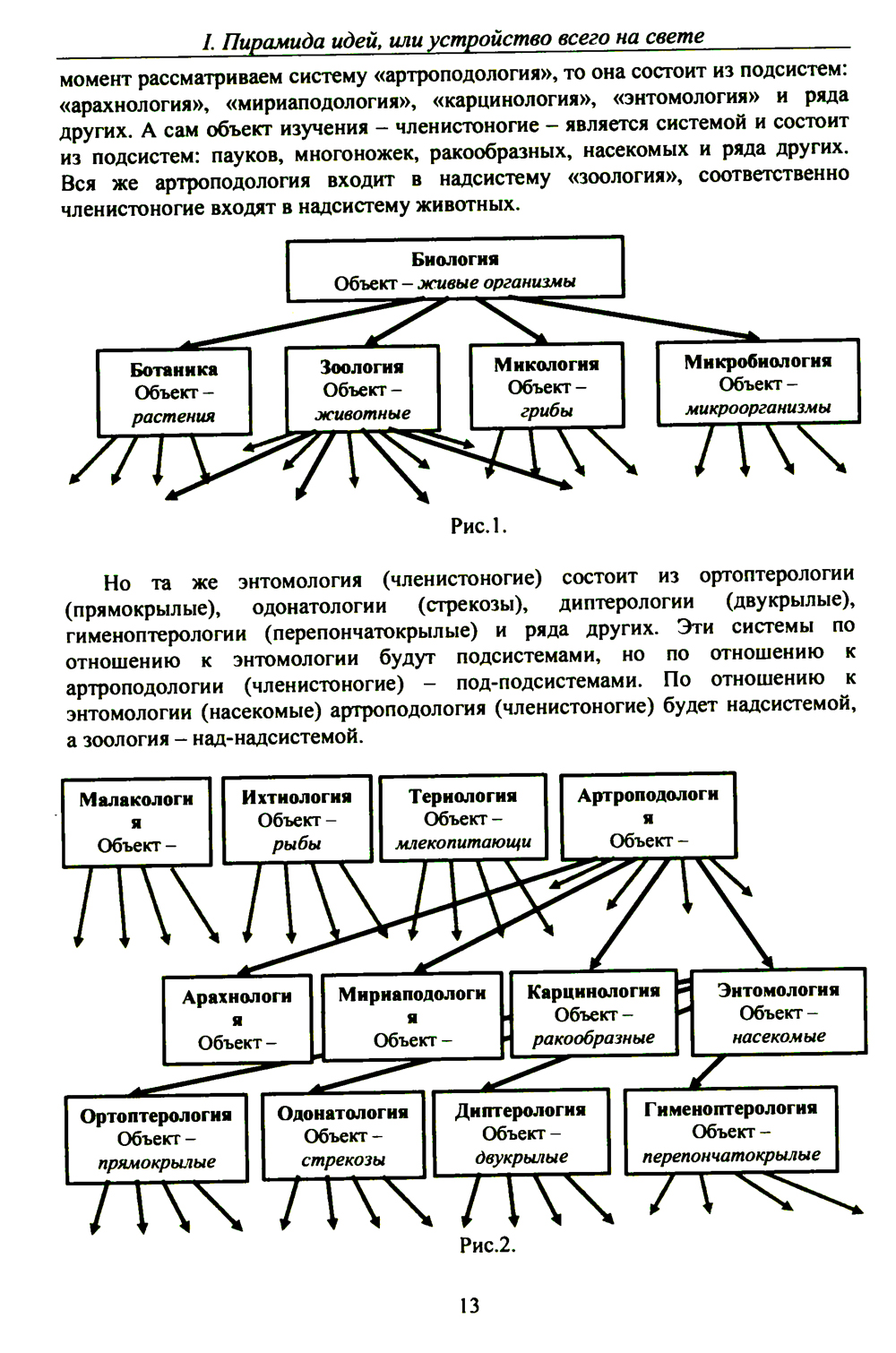 I. Пирамида идей, или устройство всего на свете

момент рассматриваем систему «артроподология», то она состоит из подсистем: «арахнология», «мириаподология», «карцинология», «энтомология» и ряда других. А сам объект изучения – членистоногие – является системой и состоит из подсистем: пауков, многоножек, ракообразных, насекомых и ряда других. Вся же артроподология входит в надсистему «зоология», соответственно членистоногие входят в надсистему животных.

Биология
Объект – живые организмы

Ботаника
Объект –
растения

Зоология
Объект –
животные

Микология
Объект –
грибы

Микробиология
Объект –
микроорганизмы

Рис.1.

Но та же энтомология (членистоногие) состоит из ортоптерологии (прямокрылые), одонатологии (стрекозы), диптерологии (двукрылые), гименоптерологии (перепончатокрылые) и ряда других. Эти системы по отношению к энтомологии будут подсистемами, но по отношению к артроподологии (членистоногие) – под-подсистемами. По отношению к энтомологии (насекомые) артроподология (членистоногие) будет надсистемой, а зоология – над-надсистемой.

Малакологи
я
Объект –

Ихтиология
Объект –
рыбы

Териология
Объект –
млекопитающи

Артроподологи
я
Объект –

Арахнологи
я
Объект –

Мириаподологи
я
Объект –

Карцинология
Объект –
ракообразные

Энтомология
Объект –
насекомые

Ортоптерология
Объект –
прямокрылые

Одонатология
Объект –
стрекозы

Диптерология
Объект –
двукрылые

Гименоптерология
Объект –
перепончатокрылые

Рис.2.

13